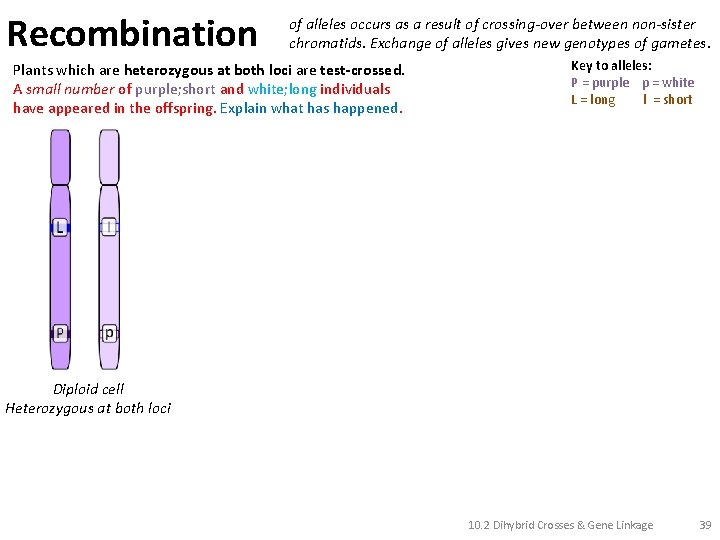 Recombination

of alleles occurs as a result of crossing-over between non-sister chromatids. Exchange of alleles gives new genotypes of gametes.

Plants which are heterozygous at both loci are test-crossed. A small number of purple;short and white;long individuals have appeared in the offspring. Explain what has happened.

Key to alleles:
P = purple p = white
L = long l = short

L
l
P
p

Diploid cell
Heterozygous at both loci

10.2 Dihybrid Crosses & Gene Linkage 39